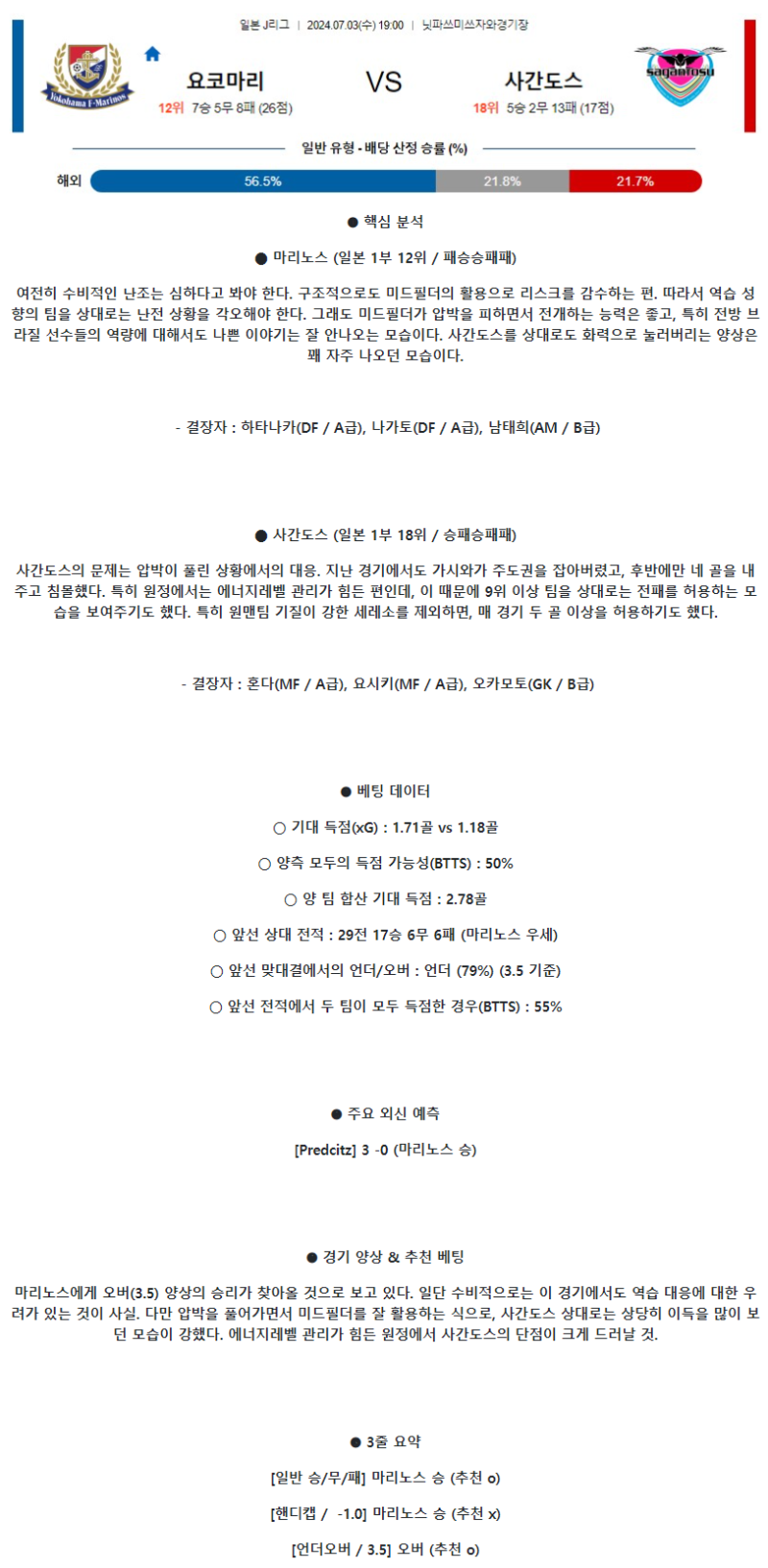 일본 J리그 | 2024.07.03(수) 19:00 | 닛파쓰미쓰자와경기장

Yokohama F·Marinos

요코마리
12위 7승 5무 8패 (26점)

VS

사간도스
18위 5승 2무 13패 (17점)

sagantosu

일반 유형 - 배당 산정 승률 (%)

해외 56.5% 21.8% 21.7%

● 핵심 분석

● 마리노스 (일본 1부 12위 / 패승승패패)

여전히 수비적인 난조는 심하다고 봐야 한다. 구조적으로도 미드필더의 활용으로 리스크를 감수하는 편. 따라서 역습 성향의 팀을 상대로는 난전 상황을 각오해야 한다. 그래도 미드필더가 압박을 피하면서 전개하는 능력은 좋고, 특히 전방 브라질 선수들의 역량에 대해서도 나쁜 이야기는 잘 안나오는 모습이다. 사간도스를 상대로도 화력으로 눌러버리는 양상은 꽤 자주 나오던 모습이다.

- 결장자 : 하타나카(DF / A급), 나가토(DF / A급), 남태희(AM / B급)

● 사간도스 (일본 1부 18위 / 승패승패패)

사간도스의 문제는 압박이 풀린 상황에서의 대응. 지난 경기에서도 가시와가 주도권을 잡아버렸고, 후반에만 네 골을 내주고 침몰했다. 특히 원정에서는 에너지레벨 관리가 힘든 편인데, 이 때문에 9위 이상 팀을 상대로는 전패를 허용하는 모습을 보여주기도 했다. 특히 원맨팀 기질이 강한 세레소를 제외하면, 매 경기 두 골 이상을 허용하기도 했다.

- 결장자 : 혼다(MF / A급), 요시키(MF / A급), 오카모토(GK / B급)

● 베팅 데이터

○ 기대 득점(xG) : 1.71골 vs 1.18골

○ 양측 모두의 득점 가능성(BTTS) : 50%

○ 양 팀 합산 기대 득점 : 2.78골

○ 앞선 상대 전적 : 29전 17승 6무 6패 (마리노스 우세)

○ 앞선 맞대결에서의 언더/오버 : 언더 (79%) (3.5 기준)

○ 앞선 전적에서 두 팀이 모두 득점한 경우(BTTS) : 55%

● 주요 외신 예측

[Predcitz] 3 -0 (마리노스 승)

● 경기 양상 & 추천 베팅

마리노스에게 오버(3.5) 양상의 승리가 찾아올 것으로 보고 있다. 일단 수비적으로는 이 경기에서도 역습 대응에 대한 우려가 있는 것이 사실. 다만 압박을 풀어가면서 미드필더를 잘 활용하는 식으로, 사간도스 상대로는 상당히 이득을 많이 보던 모습이 강했다. 에너지레벨 관리가 힘든 원정에서 사간도스의 단점이 크게 드러날 것.

● 3줄 요약

[일반 승/무/패] 마리노스 승 (추천 o)

[핸디캡 / -1.0] 마리노스 승 (추천 x)

[언더오버 / 3.5] 오버 (추천 o)